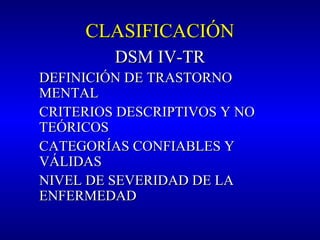 CLASIFICACIÓN

DSM IV-TR

DEFINICIÓN DE TRASTORNO MENTAL

CRITERIOS DESCRIPTIVOS Y NO TEÓRICOS

CATEGORÍAS CONFIABLES Y VÁLIDAS

NIVEL DE SEVERIDAD DE LA ENFERMEDAD